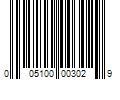 0 05100 00302 9